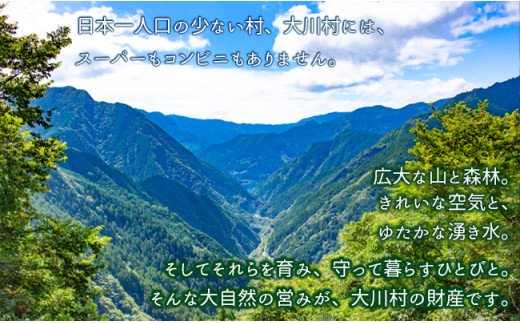 日本一人口の少ない村、大川村には、
スーパーもコンビニもありません。

広大な山と森林。
きれいな空気と、
ゆたかな湧き水。
そしてそれらを育み、守って暮らすひとびと。
そんな大自然の営みが、大川村の財産です。